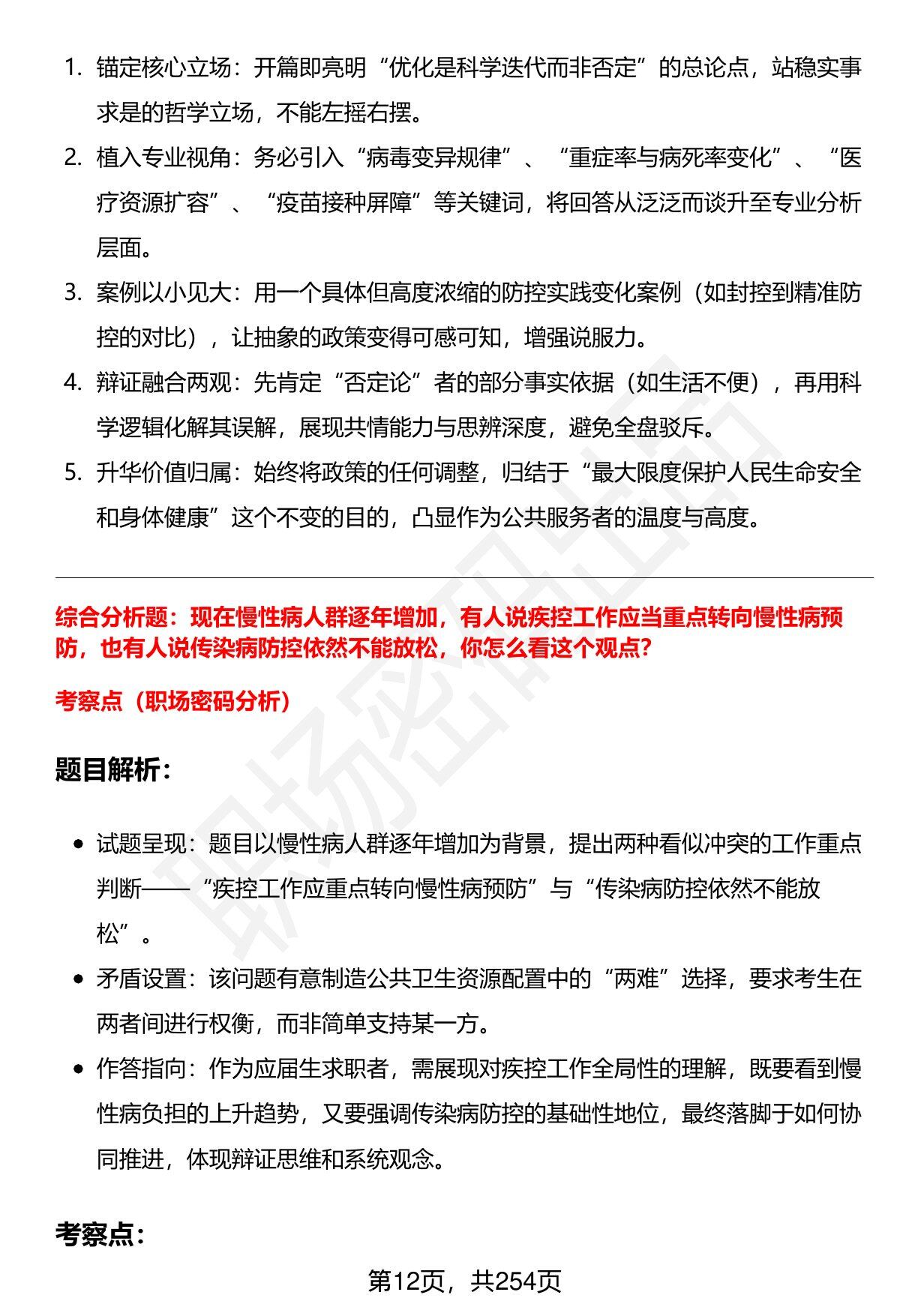 1. 锚定核心立场：开篇即亮明“优化是科学迭代而非否定”的总论点，站稳实事求是的哲学立场，不能左摇右摆。

2. 植入专业视角：务必引入“病毒变异规律”、“重症率与病死率变化”、“医疗资源扩容”、“疫苗接种屏障”等关键词，将回答从泛泛而谈升至专业分析层面。

3. 案例以小见大：用一个具体但高度浓缩的防控实践变化案例（如封控到精准防控的对比），让抽象的政策变得可感可知，增强说服力。

4. 辩证融合两观：先肯定“否定论”者的部分事实依据（如生活不便），再用科学逻辑化解其误解，展现共情能力与思辨深度，避免全盘驳斥。

5. 升华价值归属：始终将政策的任何调整，归结于“最大限度保护人民生命安全和身体健康”这个不变的目的，凸显作为公共服务者的温度与高度。

综合分析题：现在慢性病人群逐年增加，有人说疾控工作应当重点转向慢性病预防，也有人说传染病防控依然不能放松，你怎么看这个观点?

考察点（职场密码分析）

题目解析：

• 试题呈现：题目以慢性病人群逐年增加为背景，提出两种看似冲突的工作重点判断——“疾控工作应重点转向慢性病预防”与“传染病防控依然不能放松”。

• 矛盾设置：该问题有意制造公共卫生资源配置中的“两难”选择，要求考生在两者间进行权衡，而非简单支持某一方。

• 作答指向：作为应届生求职者，需展现对疾控工作全局性的理解，既要看到慢性病负担的上升趋势，又要强调传染病防控的基础性地位，最终落脚于如何协同推进，体现辩证思维和系统观念。

考察点：

第12页，共254页

职场密码